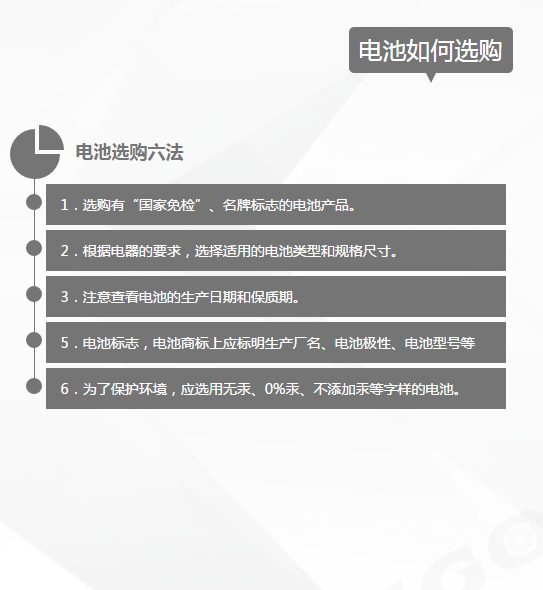 电池如何选购

电池选购六法

1.选购有“国家免检”、名牌标志的电池产品。

2.根据电器的要求，选择适用的电池类型和规格尺寸。

3.注意查看电池的生产日期和保质期。

5.电池标志，电池商标上应标明生产厂名、电池极性、电池型号等

6.为了保护环境，应选用无汞、0%汞、不添加汞等字样的电池。